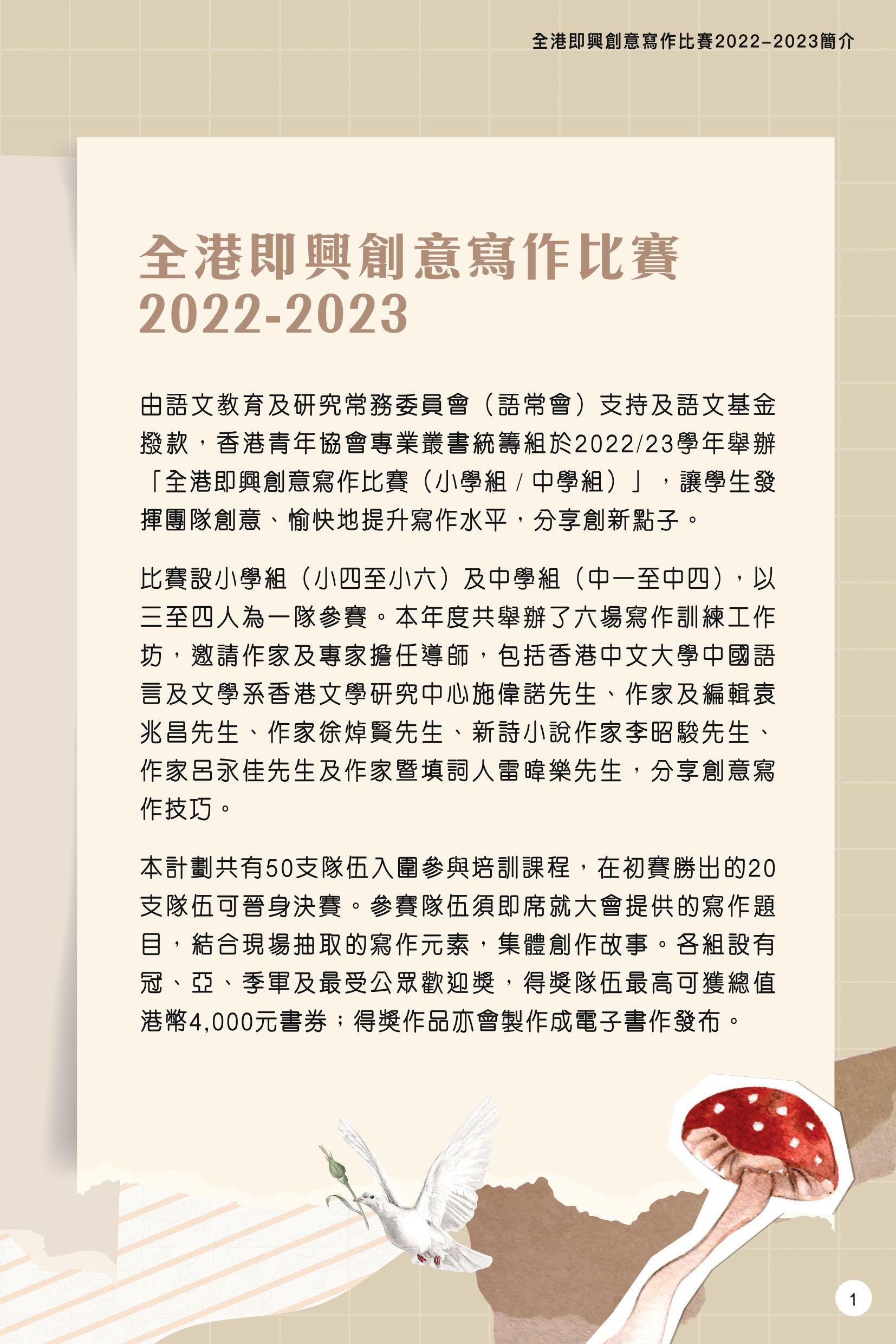 全港即興創意寫作比賽2022–2023簡介

全港即興創意寫作比賽
2022-2023

由語文教育及研究常務委員會（語常會）支持及語文基金撥款，香港青年協會專業叢書統籌組於2022/23學年舉辦「全港即興創意寫作比賽（小學組 / 中學組）」，讓學生發揮團隊創意、愉快地提升寫作水平，分享創新點子。

比賽設小學組（小四至小六）及中學組（中一至中四），以三至四人為一隊參賽。本年度共舉辦了六場寫作訓練工作坊，邀請作家及專家擔任導師，包括香港中文大學中國語言及文學系香港文學研究中心施偉諾先生、作家及編輯袁兆昌先生、作家徐焯賢先生、新詩小說作家李昭駿先生、作家呂永佳先生及作家暨填詞人雷暐樂先生，分享創意寫作技巧。

本計劃共有50支隊伍入圍參與培訓課程，在初賽勝出的20支隊伍可晉身決賽。參賽隊伍須即席就大會提供的寫作題目，結合現場抽取的寫作元素，集體創作故事。各組設有冠、亞、季軍及最受公眾歡迎獎，得獎隊伍最高可獲總值港幣4,000元書券；得獎作品亦會製作成電子書作發布。

1